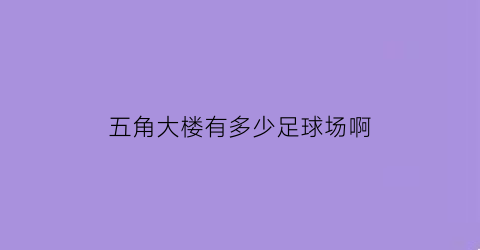 五角大楼有多少足球场啊